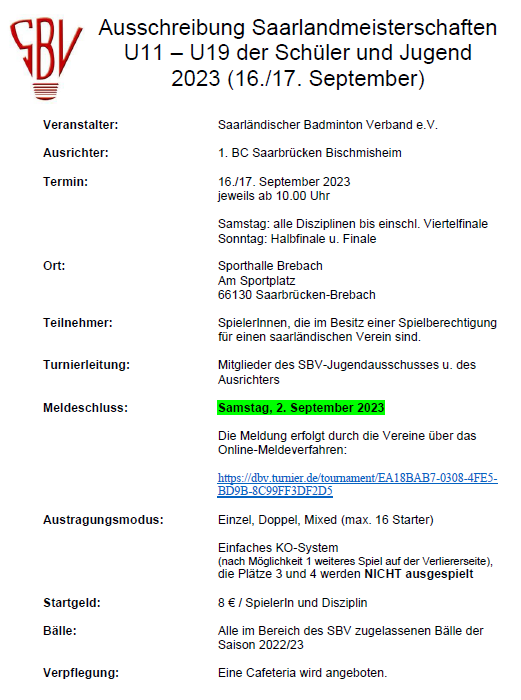 SBV

Ausschreibung Saarlandmeisterschaften U11 – U19 der Schüler und Jugend 2023 (16./17. September)

Veranstalter: Saarländischer Badminton Verband e.V.

Ausrichter: 1. BC Saarbrücken Bischmisheim

Termin: 16./17. September 2023
jeweils ab 10.00 Uhr

Samstag: alle Disziplinen bis einschl. Viertelfinale
Sonntag: Halbfinale u. Finale

Ort: Sporthalle Brebach
Am Sportplatz
66130 Saarbrücken-Brebach

Teilnehmer: SpielerInnen, die im Besitz einer Spielberechtigung für einen saarländischen Verein sind.

Turnierleitung: Mitglieder des SBV-Jugendausschusses u. des Ausrichters

Meldeschluss: Samstag, 2. September 2023

Die Meldung erfolgt durch die Vereine über das Online-Meldeverfahren:

https://dbv.turnier.de/tournament/EA18BAB7-0308-4FE5-BD9B-8C99FF3DF2D5

Austragungsmodus: Einzel, Doppel, Mixed (max. 16 Starter)

Einfaches KO-System
(nach Möglichkeit 1 weiteres Spiel auf der Verliererseite),
die Plätze 3 und 4 werden NICHT ausgespielt

Startgeld: 8 € / SpielerIn und Disziplin

Bälle: Alle im Bereich des SBV zugelassenen Bälle der Saison 2022/23

Verpflegung: Eine Cafeteria wird angeboten.